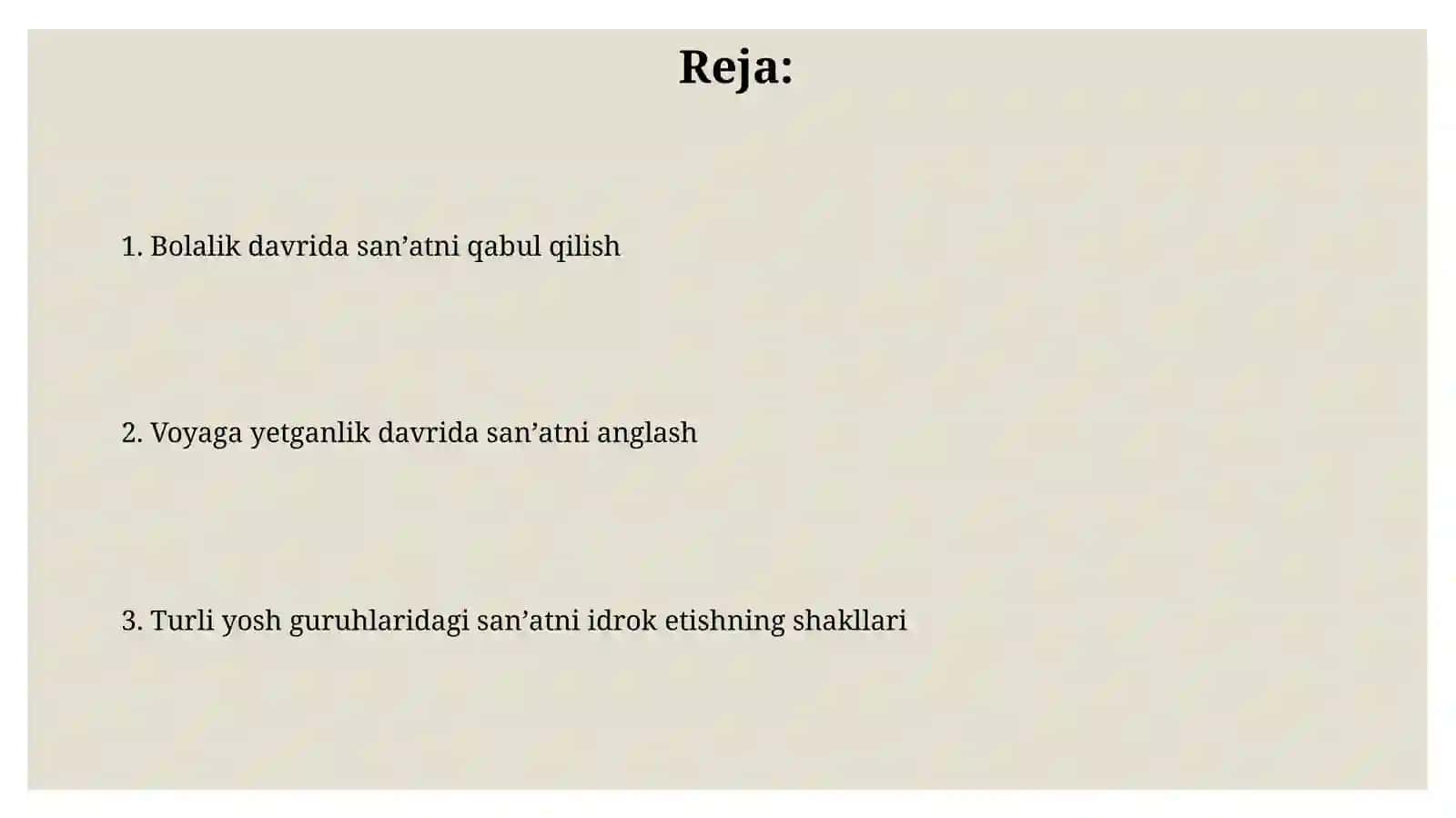 Reja:

1. Bolalik davrida san’atni qabul qilish

2. Voyaga yetganlik davrida san’atni anglash

3. Turli yosh guruhlaridagi san’atni idrok etishning shakllari